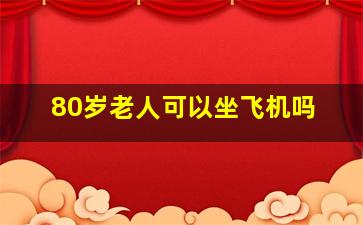 80岁老人可以坐飞机吗